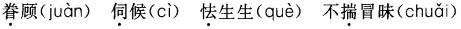 眷顾(juàn)　伺候(cì)　怯生生(què)　不揣冒昧(chuǎi)